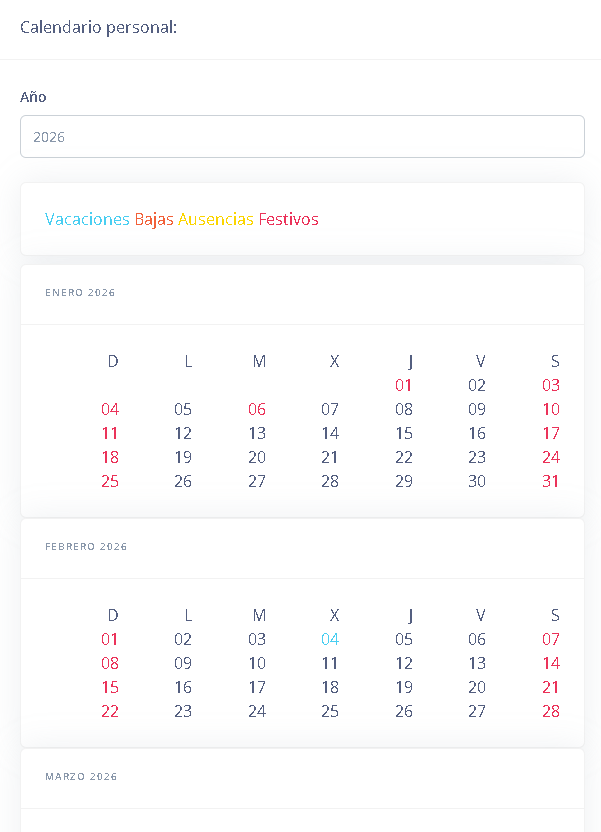 Calendario personal:

Año

2026

Vacaciones Bajas Ausencias Festivos

ENERO 2026

| D | L | M | X | J | V | S |
|---|---|---|---|---|---|---|
| | | | | 01 | 02 | 03 |
| 04 | 05 | 06 | 07 | 08 | 09 | 10 |
| 11 | 12 | 13 | 14 | 15 | 16 | 17 |
| 18 | 19 | 20 | 21 | 22 | 23 | 24 |
| 25 | 26 | 27 | 28 | 29 | 30 | 31 |

FEBRERO 2026

| D | L | M | X | J | V | S |
|---|---|---|---|---|---|---|
| 01 | 02 | 03 | 04 | 05 | 06 | 07 |
| 08 | 09 | 10 | 11 | 12 | 13 | 14 |
| 15 | 16 | 17 | 18 | 19 | 20 | 21 |
| 22 | 23 | 24 | 25 | 26 | 27 | 28 |

MARZO 2026